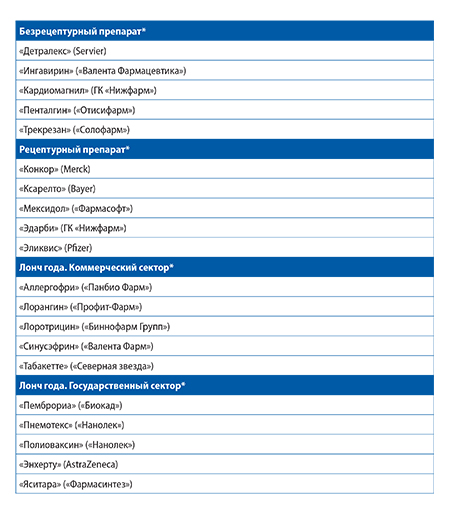 | Безрецептурный препарат* |
|---|
| «Детралекс» (Servier) |
| «Ингавирин» («Валента Фармацевтика») |
| «Кардиомагнил» (ГК «Нижфарм») |
| «Пенталгин» («Отисифарм») |
| «Трекрезан» («Солофарм») |
| **Рецептурный препарат*** |
| «Конкор» (Merck) |
| «Ксарелто» (Bayer) |
| «Мексидол» («Фармасофт») |
| «Эдарби» (ГК «Нижфарм») |
| «Эликвис» (Pfizer) |
| **Лонч года. Коммерческий сектор*** |
| «Аллергофри» («Панбио Фарм») |
| «Лорангин» («Профит-Фарм») |
| «Лоротрицин» («Биннофарм Групп») |
| «Синусэфрин» («Валента Фарм») |
| «Табакетте» («Северная звезда») |
| **Лонч года. Государственный сектор*** |
| «Пемброриа» («Биокад») |
| «Пнемотекс» («Нанолек») |
| «Полиоваксин» («Нанолек») |
| «Энхерту» (AstraZeneca) |
| «Яситара» («Фармасинтез») |